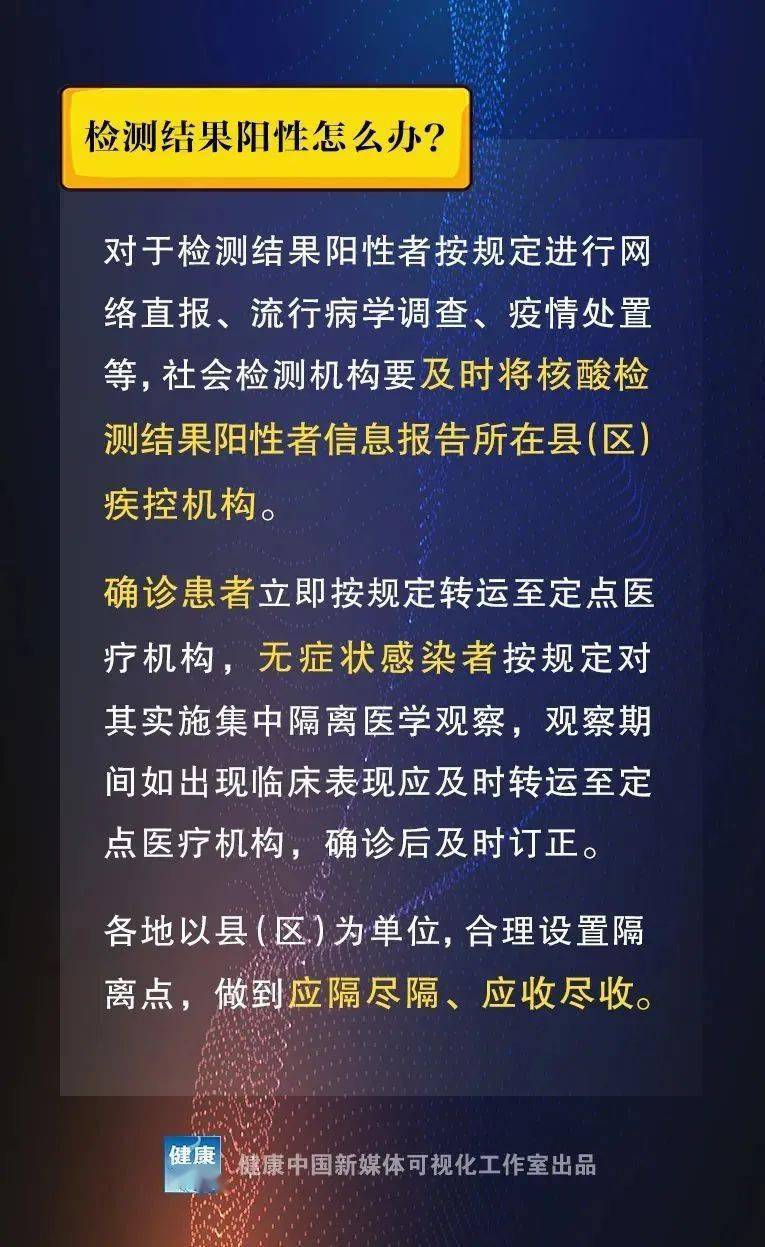 检测结果阳性怎么办?

对于检测结果阳性者按规定进行网络直报、流行病学调查、疫情处置等,社会检测机构要及时将核酸检测结果阳性者信息报告所在县(区)疾控机构。

确诊患者立即按规定转运至定点医疗机构,无症状感染者按规定对其实施集中隔离医学观察,观察期间如出现临床表现应及时转运至定点医疗机构,确诊后及时订正。

各地以县(区)为单位,合理设置隔离点,做到应隔尽隔、应收尽收。

健康

健康中国新媒体可视化工作室出品